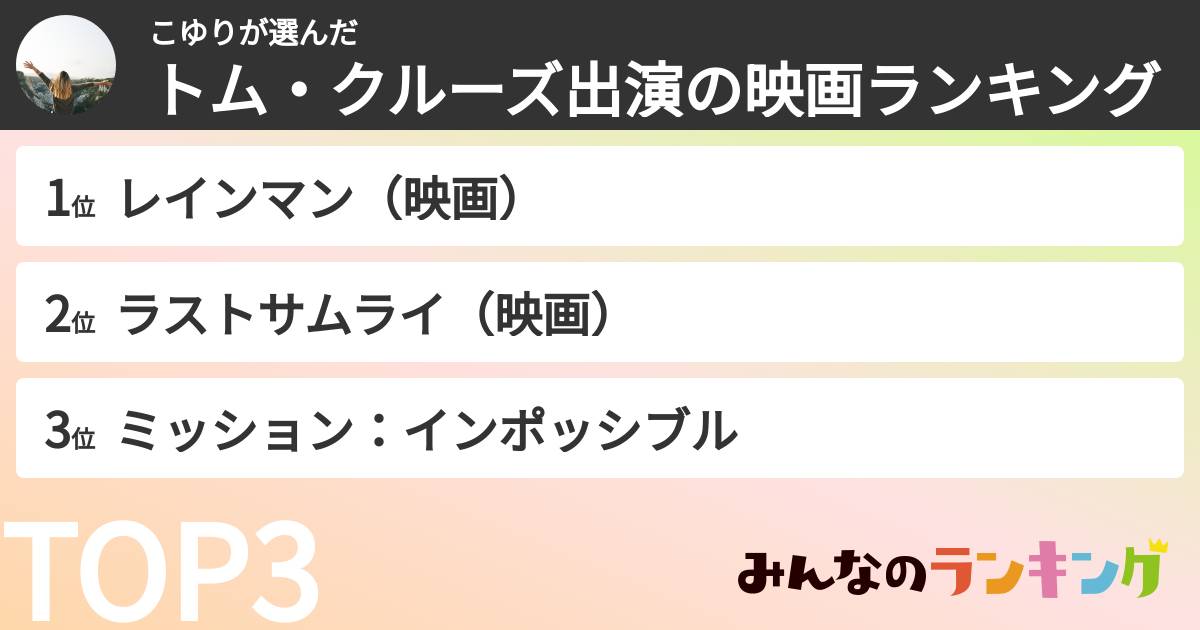 こゆりが選んだ
トム・クルーズ出演の映画ランキング

1位 レインマン（映画）

2位 ラストサムライ（映画）

3位 ミッション：インポッシブル

TOP3

みんなのランキング